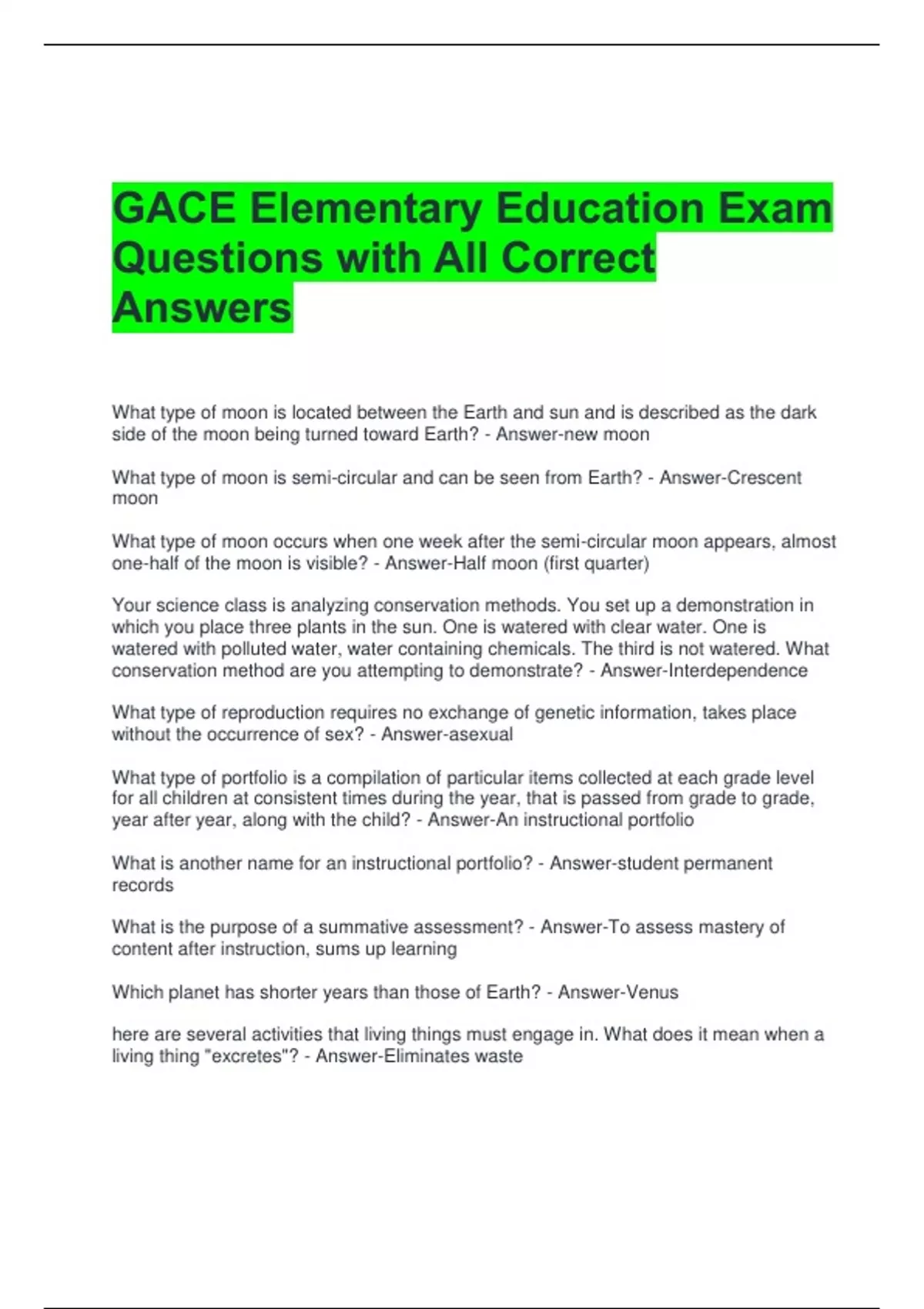 GACE Elementary Education Exam Questions with All Correct Answers

What type of moon is located between the Earth and sun and is described as the dark side of the moon being turned toward Earth? - Answer-new moon

What type of moon is semi-circular and can be seen from Earth? - Answer-Crescent moon

What type of moon occurs when one week after the semi-circular moon appears, almost one-half of the moon is visible? - Answer-Half moon (first quarter)

Your science class is analyzing conservation methods. You set up a demonstration in which you place three plants in the sun. One is watered with clear water. One is watered with polluted water, water containing chemicals. The third is not watered. What conservation method are you attempting to demonstrate? - Answer-Interdependence

What type of reproduction requires no exchange of genetic information, takes place without the occurrence of sex? - Answer-asexual

What type of portfolio is a compilation of particular items collected at each grade level for all children at consistent times during the year, that is passed from grade to grade, year after year, along with the child? - Answer-An instructional portfolio

What is another name for an instructional portfolio? - Answer-student permanent records

What is the purpose of a summative assessment? - Answer-To assess mastery of content after instruction, sums up learning

Which planet has shorter years than those of Earth? - Answer-Venus

here are several activities that living things must engage in. What does it mean when a living thing "excretes"? - Answer-Eliminates waste